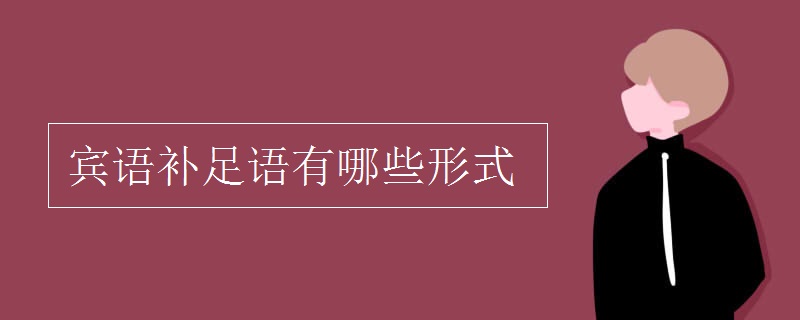 宾语补足语有哪些形式